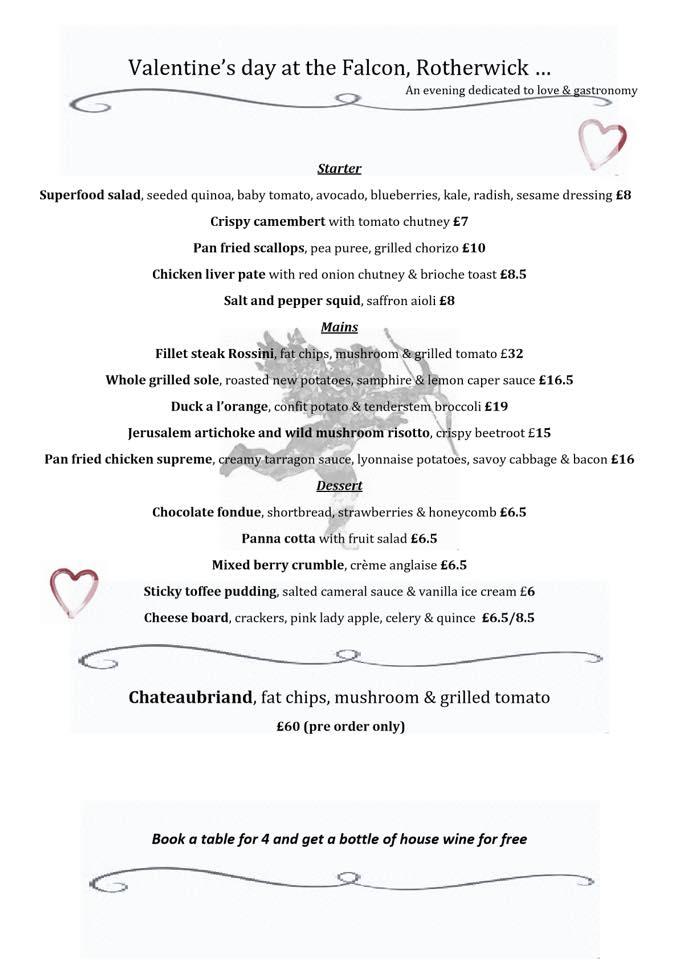 Valentine's day at the Falcon, Rotherwick ...

An evening dedicated to love & gastronomy

Starter

Superfood salad, seeded quinoa, baby tomato, avocado, blueberries, kale, radish, sesame dressing £8

Crispy camembert with tomato chutney £7

Pan fried scallops, pea puree, grilled chorizo £10

Chicken liver pate with red onion chutney & brioche toast £8.5

Salt and pepper squid, saffron aioli £8

Mains

Fillet steak Rossini, fat chips, mushroom & grilled tomato £32

Whole grilled sole, roasted new potatoes, samphire & lemon caper sauce £16.5

Duck a l'orange, confit potato & tenderstem broccoli £19

Jerusalem artichoke and wild mushroom risotto, crispy beetroot £15

Pan fried chicken supreme, creamy tarragon sauce, lyonnaise potatoes, savoy cabbage & bacon £16

Dessert

Chocolate fondue, shortbread, strawberries & honeycomb £6.5

Panna cotta with fruit salad £6.5

Mixed berry crumble, crème anglaise £6.5

Sticky toffee pudding, salted cameral sauce & vanilla ice cream £6

Cheese board, crackers, pink lady apple, celery & quince £6.5/8.5

Chateaubriand, fat chips, mushroom & grilled tomato

£60 (pre order only)

Book a table for 4 and get a bottle of house wine for free